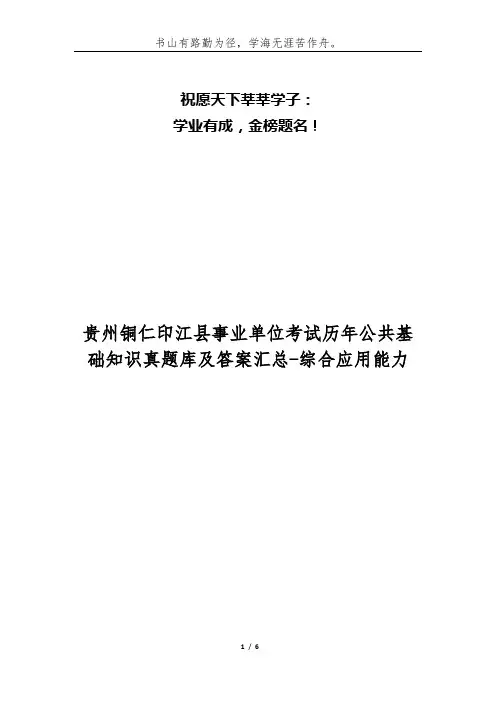 书山有路勤为径，学海无涯苦作舟。

祝愿天下莘莘学子：
学业有成，金榜题名！

贵州铜仁印江县事业单位考试历年公共基础知识真题库及答案汇总-综合应用能力

1 / 6